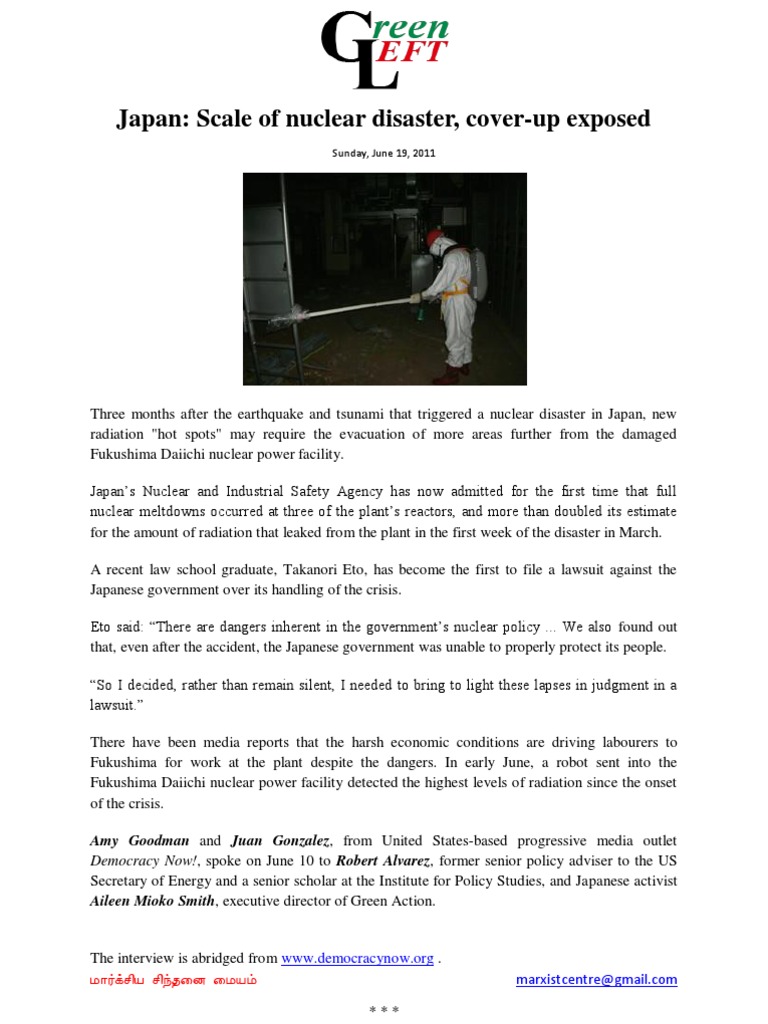 Green LEFT

Japan: Scale of nuclear disaster, cover-up exposed

Sunday, June 19, 2011

Three months after the earthquake and tsunami that triggered a nuclear disaster in Japan, new radiation "hot spots" may require the evacuation of more areas further from the damaged Fukushima Daiichi nuclear power facility.

Japan's Nuclear and Industrial Safety Agency has now admitted for the first time that full nuclear meltdowns occurred at three of the plant's reactors, and more than doubled its estimate for the amount of radiation that leaked from the plant in the first week of the disaster in March.

A recent law school graduate, Takanori Eto, has become the first to file a lawsuit against the Japanese government over its handling of the crisis.

Eto said: "There are dangers inherent in the government's nuclear policy ... We also found out that, even after the accident, the Japanese government was unable to properly protect its people.

"So I decided, rather than remain silent, I needed to bring to light these lapses in judgment in a lawsuit."

There have been media reports that the harsh economic conditions are driving labourers to Fukushima for work at the plant despite the dangers. In early June, a robot sent into the Fukushima Daiichi nuclear power facility detected the highest levels of radiation since the onset of the crisis.

Amy Goodman and Juan Gonzalez, from United States-based progressive media outlet Democracy Now!, spoke on June 10 to Robert Alvarez, former senior policy adviser to the US Secretary of Energy and a senior scholar at the Institute for Policy Studies, and Japanese activist Aileen Mioko Smith, executive director of Green Action.

The interview is abridged from www.democracynow.org .

மார்க்சிய சிந்தனை மையம்

marxistcentre@gmail.com

* * *